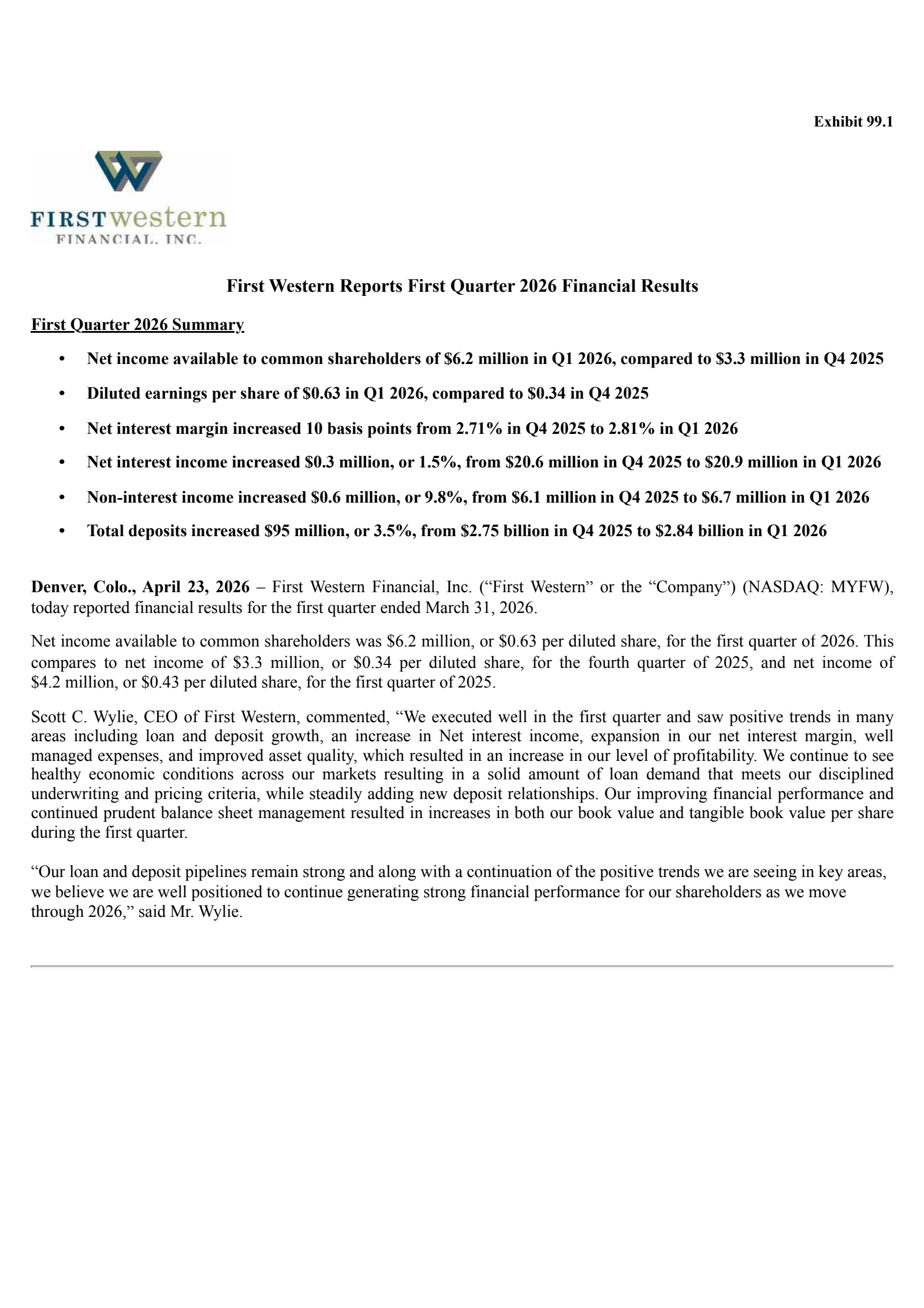 Exhibit 99.1

FIRSTwestern
FINANCIAL, INC.

First Western Reports First Quarter 2026 Financial Results

First Quarter 2026 Summary

• Net income available to common shareholders of \$6.2 million in Q1 2026, compared to \$3.3 million in Q4 2025

• Diluted earnings per share of \$0.63 in Q1 2026, compared to \$0.34 in Q4 2025

• Net interest margin increased 10 basis points from 2.71% in Q4 2025 to 2.81% in Q1 2026

• Net interest income increased \$0.3 million, or 1.5%, from \$20.6 million in Q4 2025 to \$20.9 million in Q1 2026

• Non-interest income increased \$0.6 million, or 9.8%, from \$6.1 million in Q4 2025 to \$6.7 million in Q1 2026

• Total deposits increased \$95 million, or 3.5%, from \$2.75 billion in Q4 2025 to \$2.84 billion in Q1 2026

Denver, Colo., April 23, 2026 – First Western Financial, Inc. (“First Western” or the “Company”) (NASDAQ: MYFW), today reported financial results for the first quarter ended March 31, 2026.

Net income available to common shareholders was \$6.2 million, or \$0.63 per diluted share, for the first quarter of 2026. This compares to net income of \$3.3 million, or \$0.34 per diluted share, for the fourth quarter of 2025, and net income of \$4.2 million, or \$0.43 per diluted share, for the first quarter of 2025.

Scott C. Wylie, CEO of First Western, commented, “We executed well in the first quarter and saw positive trends in many areas including loan and deposit growth, an increase in Net interest income, expansion in our net interest margin, well managed expenses, and improved asset quality, which resulted in an increase in our level of profitability. We continue to see healthy economic conditions across our markets resulting in a solid amount of loan demand that meets our disciplined underwriting and pricing criteria, while steadily adding new deposit relationships. Our improving financial performance and continued prudent balance sheet management resulted in increases in both our book value and tangible book value per share during the first quarter.

“Our loan and deposit pipelines remain strong and along with a continuation of the positive trends we are seeing in key areas, we believe we are well positioned to continue generating strong financial performance for our shareholders as we move through 2026,” said Mr. Wylie.